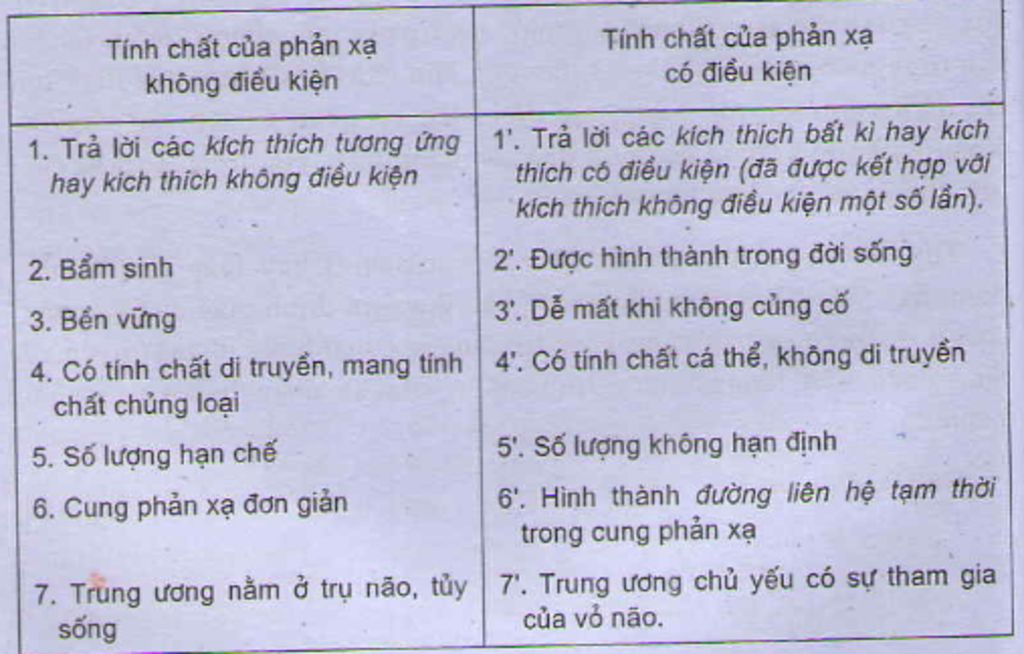 | Tính chất của phản xạ không điều kiện | Tính chất của phản xạ có điều kiện |
|---|---|
| 1. Trả lời các kích thích tương ứng hay kích thích không điều kiện | 1'. Trả lời các kích thích bất kì hay kích thích có điều kiện (đã được kết hợp với kích thích không điều kiện một số lần). |
| 2. Bẩm sinh | 2'. Được hình thành trong đời sống |
| 3. Bền vững | 3'. Dễ mất khi không củng cố |
| 4. Có tính chất di truyền, mang tính chất chủng loại | 4'. Có tính chất cá thể, không di truyền |
| 5. Số lượng hạn chế | 5'. Số lượng không hạn định |
| 6. Cung phản xạ đơn giản | 6'. Hình thành đường liên hệ tạm thời trong cung phản xạ |
| 7. Trung ương nằm ở trụ não, tủy sống | 7'. Trung ương chủ yếu có sự tham gia của vỏ não. |